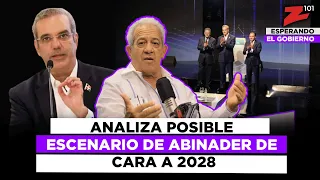 Z 101
ESPERANDO
EL GOBIERNO

ANALIZA POSIBLE
ESCENARIO DE ABINADER DE
CARA A 2028